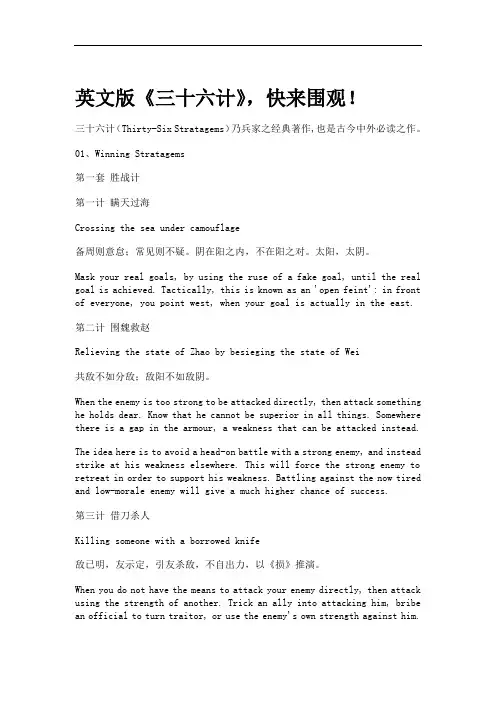 英文版《三十六计》，快来围观！

三十六计（Thirty-Six Stratagems）乃兵家之经典著作，也是古今中外必读之作。

01、Winning Stratagems

第一套 胜战计

第一计 瞒天过海

Crossing the sea under camouflage

备周则意怠；常见则不疑。阴在阳之内，不在阳之对。太阳，太阴。

Mask your real goals, by using the ruse of a fake goal, until the real goal is achieved. Tactically, this is known as an 'open feint': in front of everyone, you point west, when your goal is actually in the east.

第二计 围魏救赵

Relieving the state of Zhao by besieging the state of Wei

共敌不如分敌；敌阳不如敌阴。

When the enemy is too strong to be attacked directly, then attack something he holds dear. Know that he cannot be superior in all things. Somewhere there is a gap in the armour, a weakness that can be attacked instead.

The idea here is to avoid a head-on battle with a strong enemy, and instead strike at his weakness elsewhere. This will force the strong enemy to retreat in order to support his weakness. Battling against the now tired and low-morale enemy will give a much higher chance of success.

第三计 借刀杀人

Killing someone with a borrowed knife

敌已明，友示定，引友杀敌，不自出力，以《损》推演。

When you do not have the means to attack your enemy directly, then attack using the strength of another. Trick an ally into attacking him, bribe an official to turn traitor, or use the enemy's own strength against him.